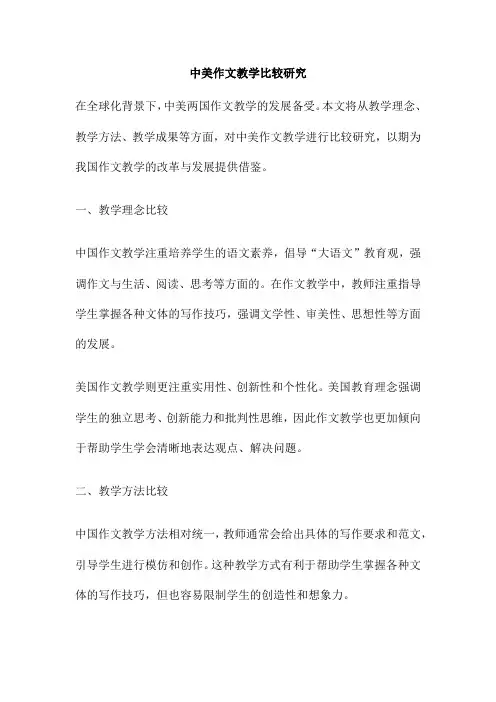 中美作文教学比较研究

在全球化背景下，中美两国作文教学的发展备受。本文将从教学理念、教学方法、教学成果等方面，对中美作文教学进行比较研究，以期为我国作文教学的改革与发展提供借鉴。

一、教学理念比较

中国作文教学注重培养学生的语文素养，倡导“大语文”教育观，强调作文与生活、阅读、思考等方面的。在作文教学中，教师注重指导学生掌握各种文体的写作技巧，强调文学性、审美性、思想性等方面的发展。

美国作文教学则更注重实用性、创新性和个性化。美国教育理念强调学生的独立思考、创新能力和批判性思维，因此作文教学也更加倾向于帮助学生学会清晰地表达观点、解决问题。

二、教学方法比较

中国作文教学方法相对统一，教师通常会给出具体的写作要求和范文，引导学生进行模仿和创作。这种教学方式有利于帮助学生掌握各种文体的写作技巧，但也容易限制学生的创造性和想象力。